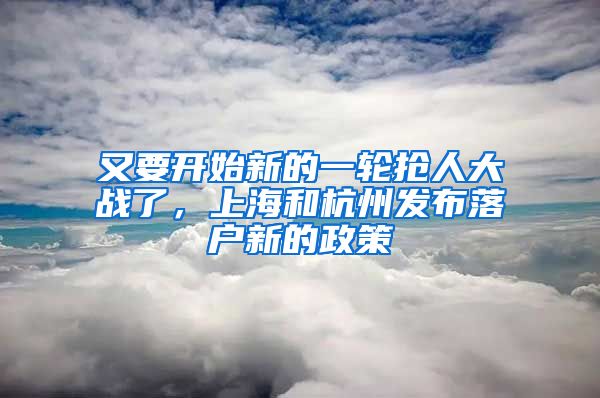 又要开始新的一轮抢人大战了，上海和杭州发布落户新的政策